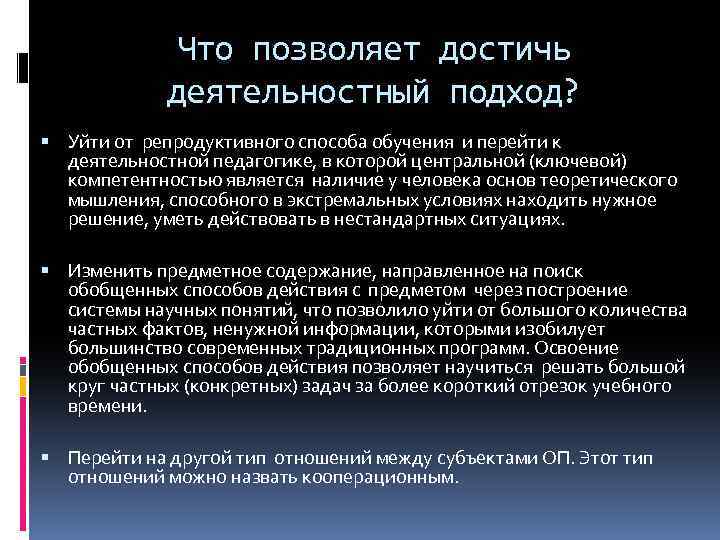 Что позволяет достичь деятельностный подход?

▪ Уйти от репродуктивного способа обучения и перейти к деятельностной педагогике, в которой центральной (ключевой) компетентностью является наличие у человека основ теоретического мышления, способного в экстремальных условиях находить нужное решение, уметь действовать в нестандартных ситуациях.

▪ Изменить предметное содержание, направленное на поиск обобщенных способов действия с предметом через построение системы научных понятий, что позволило уйти от большого количества частных фактов, ненужной информации, которыми изобилует большинство современных традиционных программ. Освоение обобщенных способов действия позволяет научиться решать большой круг частных (конкретных) задач за более короткий отрезок учебного времени.

▪ Перейти на другой тип отношений между субъектами ОП. Этот тип отношений можно назвать кооперационным.